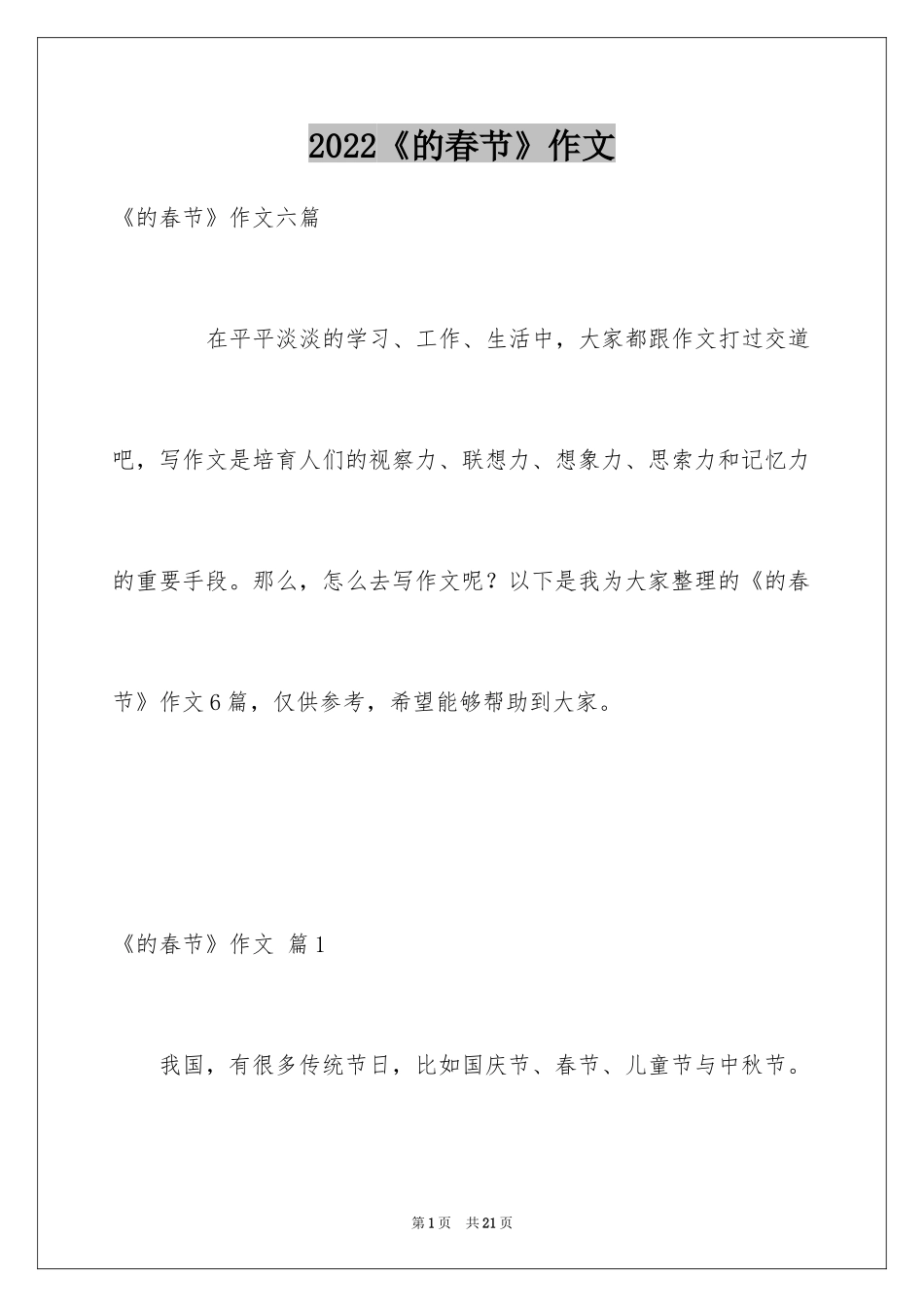 2022《的春节》作文

《的春节》作文六篇

在平平淡淡的学习、工作、生活中，大家都跟作文打过交道吧，写作文是培育人们的视察力、联想力、想象力、思索力和记忆力的重要手段。那么，怎么去写作文呢？以下是我为大家整理的《的春节》作文6篇，仅供参考，希望能够帮助到大家。

《的春节》作文 篇1

我国，有很多传统节日，比如国庆节、春节、儿童节与中秋节。

第1页 共21页